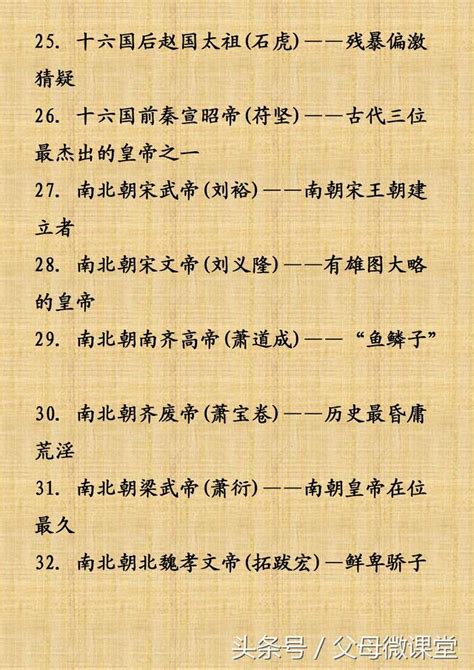 25. 十六国后赵国太祖(石虎)——残暴偏激猜疑

26. 十六国前秦宣昭帝(苻坚)——古代三位最杰出的皇帝之一

27. 南北朝宋武帝(刘裕)——南朝宋王朝建立者

28. 南北朝宋文帝(刘义隆)——有雄图大略的皇帝

29. 南北朝南齐高帝(萧道成)——“鱼鳞子”

30. 南北朝齐废帝(萧宝卷)——历史最昏庸荒淫

31. 南北朝梁武帝(萧衍)——南朝皇帝在位最久

32. 南北朝北魏孝文帝(拓跋宏)—鲜卑骄子

头条号 / 父母微课堂